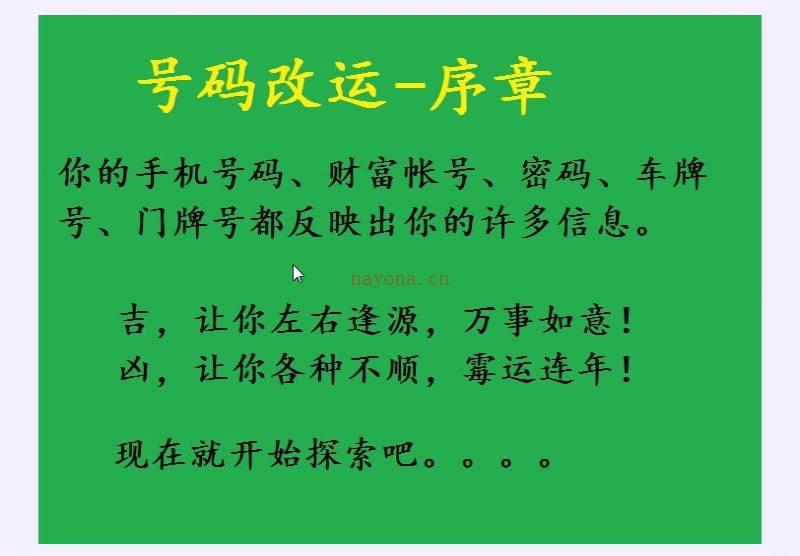 号码改运-序章

你的手机号码、财富帐号、密码、车牌号、门牌号都反映出你的许多信息。

nayona.cn

吉，让你左右逢源，万事如意！
凶，让你各种不顺，霉运连年！

现在就开始探索吧。。。。